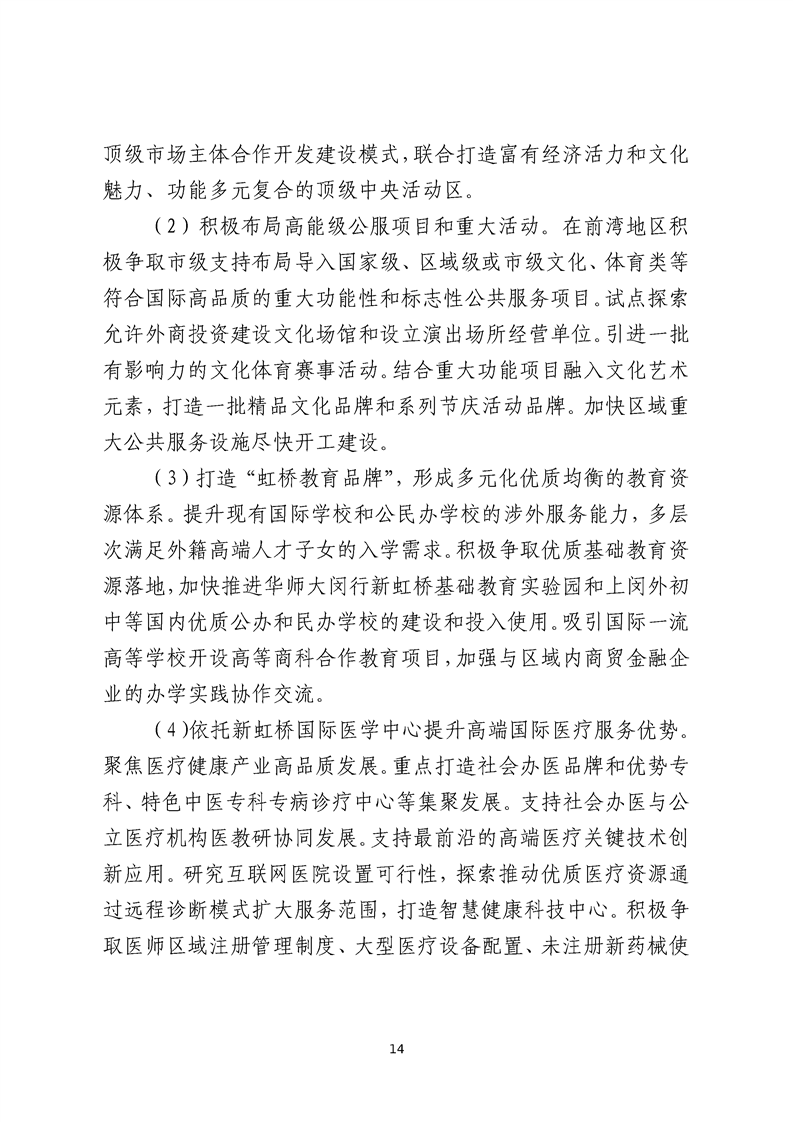 顶级市场主体合作开发建设模式，联合打造富有经济活力和文化魅力、功能多元复合的顶级中央活动区。

（2）积极布局高能级公服项目和重大活动。在前湾地区积极争取市级支持布局导入国家级、区域级或市级文化、体育类等符合国际高品质的重大功能性和标志性公共服务项目。试点探索允许外商投资建设文化场馆和设立演出场所经营单位。引进一批有影响力的文化体育赛事活动。结合重大功能项目融入文化艺术元素，打造一批精品文化品牌和系列节庆活动品牌。加快区域重大公共服务设施尽快开工建设。

（3）打造“虹桥教育品牌”，形成多元化优质均衡的教育资源体系。提升现有国际学校和公民办学校的涉外服务能力，多层次满足外籍高端人才子女的入学需求。积极争取优质基础教育资源落地，加快推进华师大闵行新虹桥基础教育实验园和上闵外初中等国内优质公办和民办学校的建设和投入使用。吸引国际一流高等学校开设高等商科合作教育项目，加强与区域内商贸金融企业的办学实践协作交流。

（4）依托新虹桥国际医学中心提升高端国际医疗服务优势。聚焦医疗健康产业高品质发展。重点打造社会办医品牌和优势专科、特色中医专科专病诊疗中心等集聚发展。支持社会办医与公立医疗机构医教研协同发展。支持最前沿的高端医疗关键技术创新应用。研究互联网医院设置可行性，探索推动优质医疗资源通过远程诊断模式扩大服务范围，打造智慧健康科技中心。积极争取医师区域注册管理制度、大型医疗设备配置、未注册新药械使

14